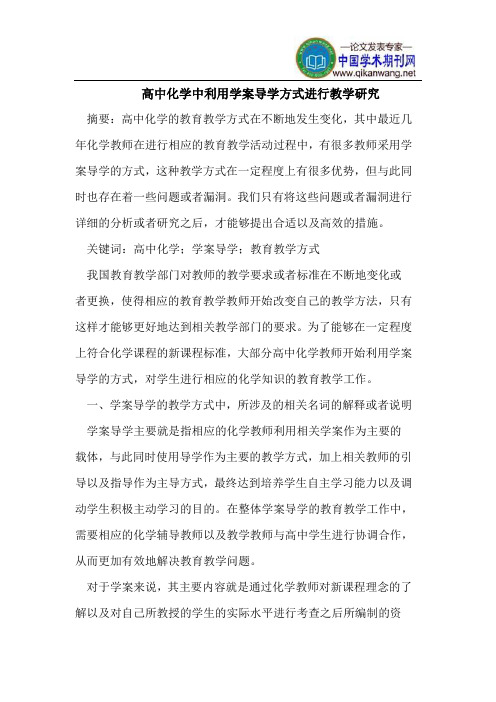 —论文发表专家—
中国学术期刊网
www.qikanwang.net

高中化学中利用学案导学方式进行教学研究

摘要：高中化学的教育教学方式在不断地发生变化，其中最近几年化学教师在进行相应的教育教学活动过程中，有很多教师采用学案导学的方式，这种教学方式在一定程度上有很多优势，但与此同时也存在着一些问题或者漏洞。我们只有将这些问题或者漏洞进行详细的分析或者研究之后，才能够提出合适以及高效的措施。

关键词：高中化学；学案导学；教育教学方式

我国教育教学部门对教师的教学要求或者标准在不断地变化或者更换，使得相应的教育教学教师开始改变自己的教学方法，只有这样才能够更好地达到相关教学部门的要求。为了能够在一定程度上符合化学课程的新课程标准，大部分高中化学教师开始利用学案导学的方式，对学生进行相应的化学知识的教育教学工作。

一、学案导学的教学方式中，所涉及的相关名词的解释或者说明

学案导学主要就是指相应的化学教师利用相关学案作为主要的载体，与此同时使用导学作为主要的教学方式，加上相关教师的引导以及指导作为主导方式，最终达到培养学生自主学习能力以及调动学生积极主动学习的目的。在整体学案导学的教育教学工作中，需要相应的化学辅导教师以及教学教师与高中学生进行协调合作，从而更加有效地解决教育教学问题。

对于学案来说，其主要内容就是通过化学教师对新课程理念的了解以及对自己所教授的学生的实际水平进行考查之后所编制的资